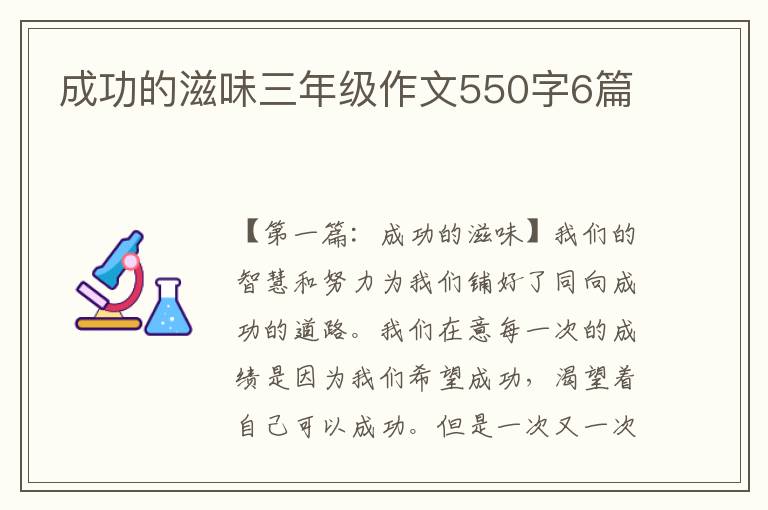 成功的滋味三年级作文550字6篇

【第一篇：成功的滋味】我们的智慧和努力为我们铺好了同向成功的道路。我们在意每一次的成绩是因为我们希望成功，渴望着自己可以成功。但是一次又一次